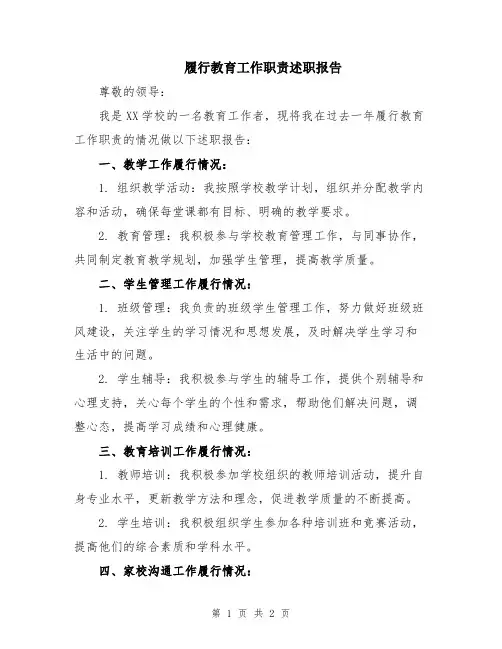 履行教育工作职责述职报告

尊敬的领导：

我是XX学校的一名教育工作者，现将我在过去一年履行教育工作职责的情况做以下述职报告：

一、教学工作履行情况：

1. 组织教学活动：我按照学校教学计划，组织并分配教学内容和活动，确保每堂课都有目标、明确的教学要求。

2. 教育管理：我积极参与学校教育管理工作，与同事协作，共同制定教育教学规划，加强学生管理，提高教学质量。

二、学生管理工作履行情况：

1. 班级管理：我负责的班级学生管理工作，努力做好班级班风建设，关注学生的学习情况和思想发展，及时解决学生学习和生活中的问题。

2. 学生辅导：我积极参与学生的辅导工作，提供个别辅导和心理支持，关心每个学生的个性和需求，帮助他们解决问题，调整心态，提高学习成绩和心理健康。

三、教育培训工作履行情况：

1. 教师培训：我积极参加学校组织的教师培训活动，提升自身专业水平，更新教学方法和理念，促进教学质量的不断提高。

2. 学生培训：我积极组织学生参加各种培训班和竞赛活动，提高他们的综合素质和学科水平。

四、家校沟通工作履行情况：

第 1 页 共 2 页